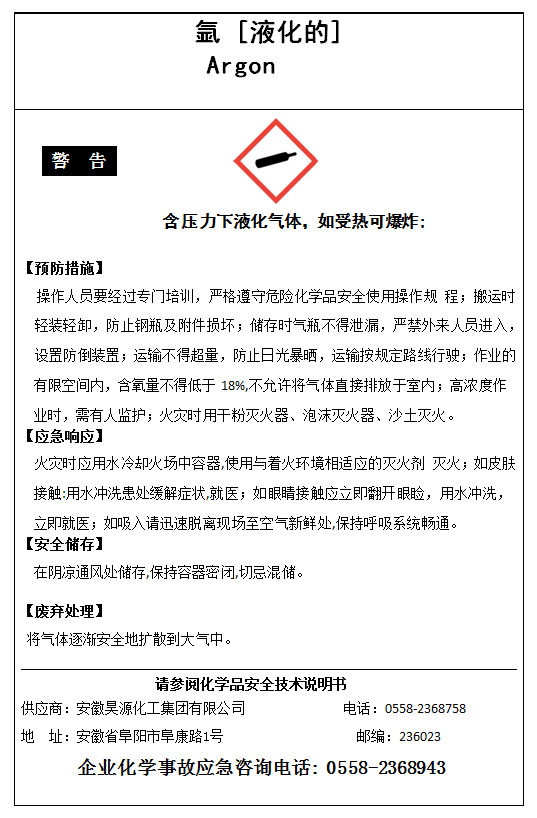 氩 [液化的]
Argon

警 告

含压力下液化气体，如受热可爆炸；

【预防措施】
操作人员要经过专门培训，严格遵守危险化学品安全使用操作规 程；搬运时轻装轻卸，防止钢瓶及附件损坏；储存时气瓶不得泄漏，严禁外来人员进入，设置防倒装置；运输不得超量，防止日光暴晒，运输按规定路线行驶；作业的有限空间内，含氧量不得低于 18%,不允许将气体直接排放于室内；高浓度作业时，需有人监护；火灾时用干粉灭火器、泡沫灭火器、沙土灭火。
【应急响应】
火灾时应用水冷却火场中容器,使用与着火环境相适应的灭火剂 灭火；如皮肤接触:用水冲洗患处缓解症状,就医；如眼睛接触应立即翻开眼睑，用水冲洗，立即就医；如吸入请迅速脱离现场至空气新鲜处,保持呼吸系统畅通。
【安全储存】
在阴凉通风处储存,保持容器密闭,切忌混储。

【废弃处理】
将气体逐渐安全地扩散到大气中。

请参阅化学品安全技术说明书
供应商：安徽昊源化工集团有限公司 电话：0558-2368758
地 址：安徽省阜阳市阜康路1号 邮编：236023
企业化学事故应急咨询电话：0558-2368943